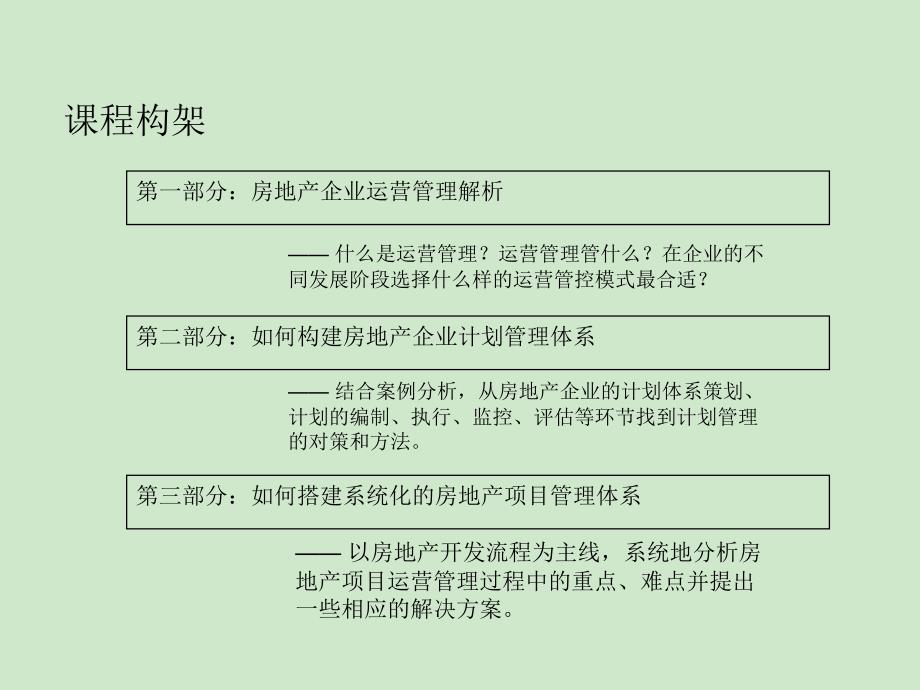 课程构架

第一部分：房地产企业运营管理解析

—— 什么是运营管理？运营管理管什么？在企业的不同发展阶段选择什么样的运营管控模式最合适？

第二部分：如何构建房地产企业计划管理体系

—— 结合案例分析，从房地产企业的计划体系策划、计划的编制、执行、监控、评估等环节找到计划管理的对策和方法。

第三部分：如何搭建系统化的房地产项目管理体系

—— 以房地产开发流程为主线，系统地分析房地产项目运营管理过程中的重点、难点并提出一些相应的解决方案。